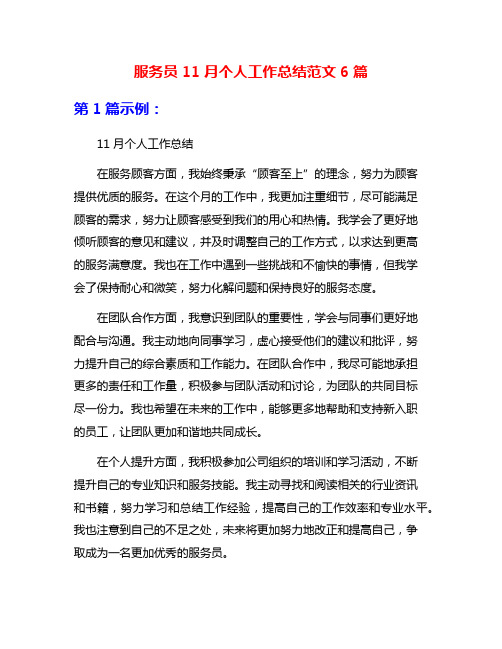 服务员 11 月个人工作总结范文 6 篇

第 1 篇示例：

11 月个人工作总结

在服务顾客方面，我始终秉承“顾客至上”的理念，努力为顾客提供优质的服务。在这个月的工作中，我更加注重细节，尽可能满足顾客的需求，努力让顾客感受到我们的用心和热情。我学会了更好地倾听顾客的意见和建议，并及时调整自己的工作方式，以求达到更高的服务满意度。我也在工作中遇到一些挑战和不愉快的事情，但我学会了保持耐心和微笑，努力化解问题和保持良好的服务态度。

在团队合作方面，我意识到团队的重要性，学会与同事们更好地配合与沟通。我主动地向同事学习，虚心接受他们的建议和批评，努力提升自己的综合素质和工作能力。在团队合作中，我尽可能地承担更多的责任和工作量，积极参与团队活动和讨论，为团队的共同目标尽一份力。我也希望在未来的工作中，能够更多地帮助和支持新入职的员工，让团队更加和谐地共同成长。

在个人提升方面，我积极参加公司组织的培训和学习活动，不断提升自己的专业知识和服务技能。我主动寻找和阅读相关的行业资讯和书籍，努力学习和总结工作经验，提高自己的工作效率和专业水平。我也注意到自己的不足之处，未来将更加努力地改正和提高自己，争取成为一名更加优秀的服务员。